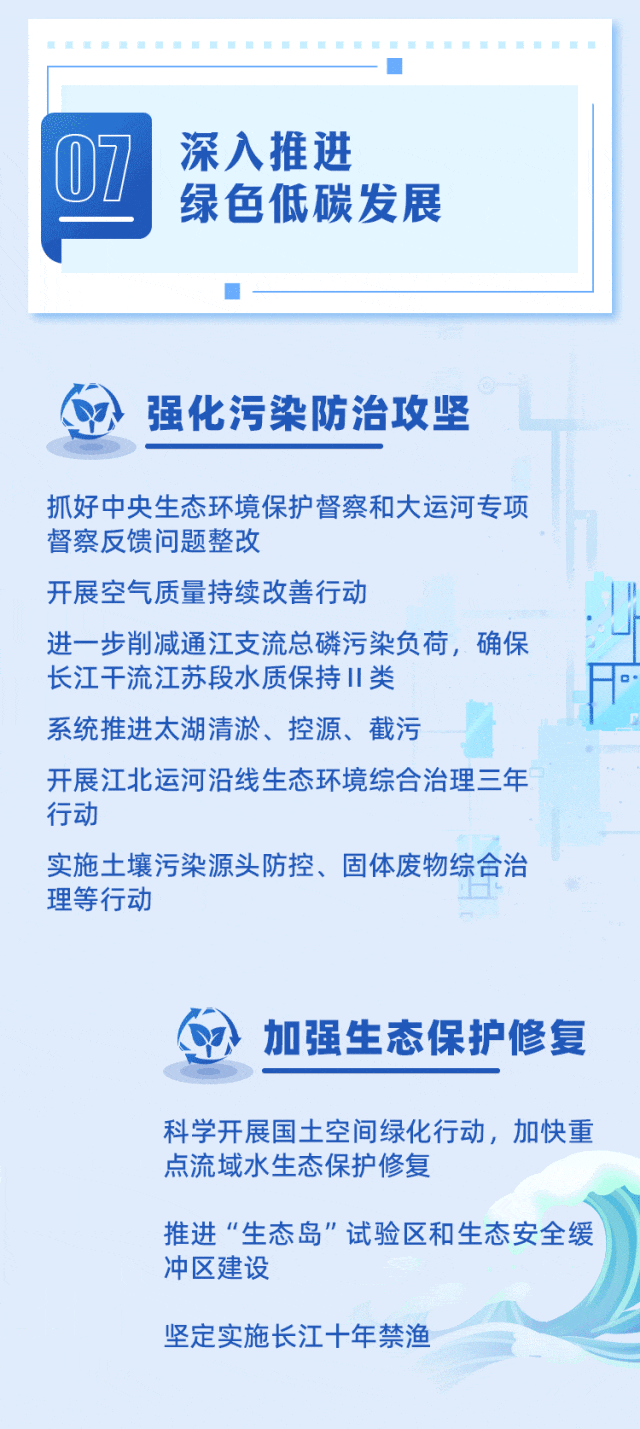 07

深入推进
绿色低碳发展

强化污染防治攻坚

抓好中央生态环境保护督察和大运河专项督察反馈问题整改

开展空气质量持续改善行动

进一步削减通江支流总磷污染负荷，确保长江干流江苏段水质保持II类

系统推进太湖清淤、控源、截污

开展江北运河沿线生态环境综合治理三年行动

实施土壤污染源头防控、固体废物综合治理等行动

加强生态保护修复

科学开展国土空间绿化行动，加快重点流域水生态保护修复

推进“生态岛”试验区和生态安全缓冲区建设

坚定实施长江十年禁渔